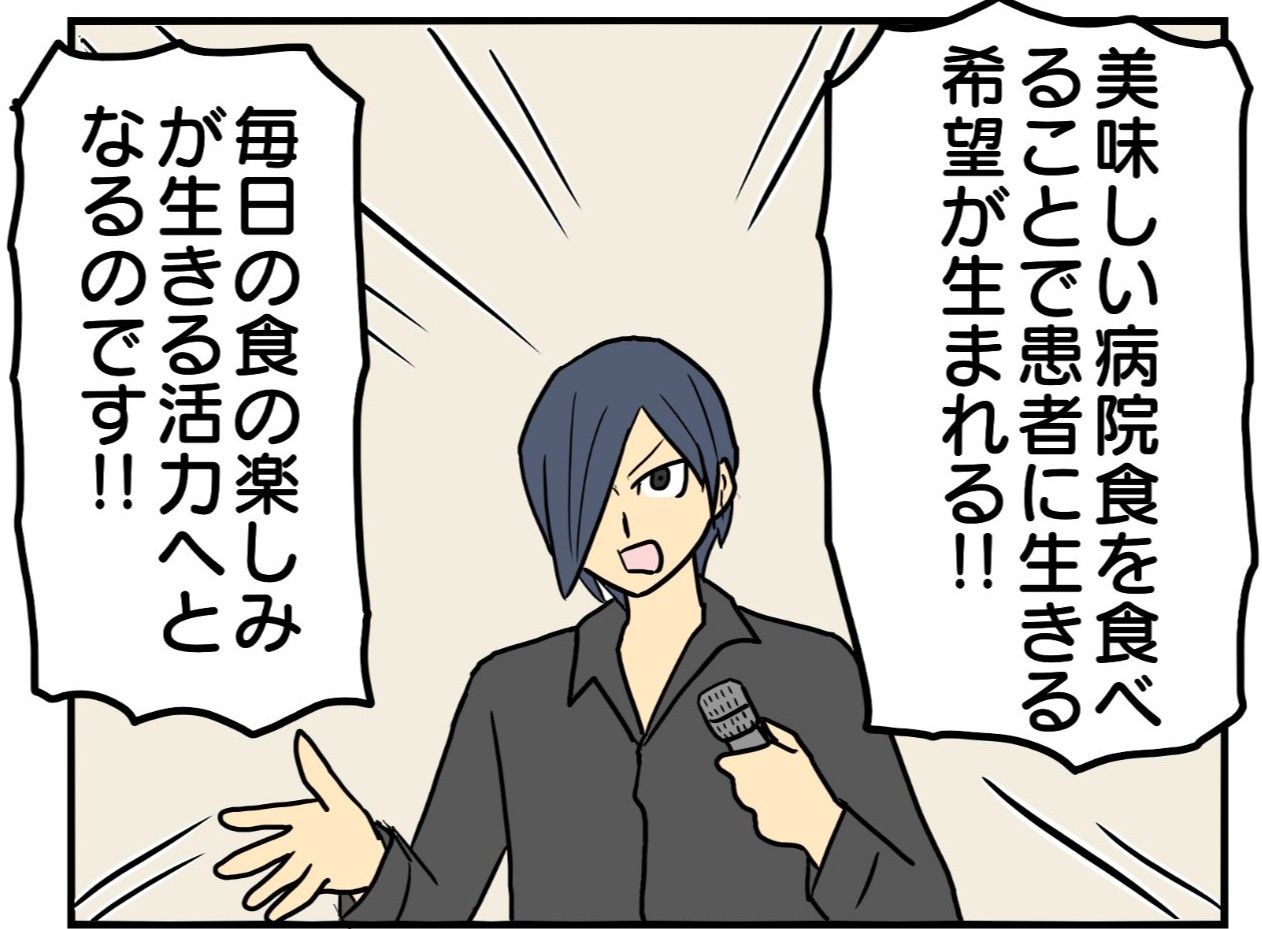 美味しい病院食を食べることで患者に生きる希望が生まれる!!

毎日の食の楽しみが生きる活力へとなるのです!!